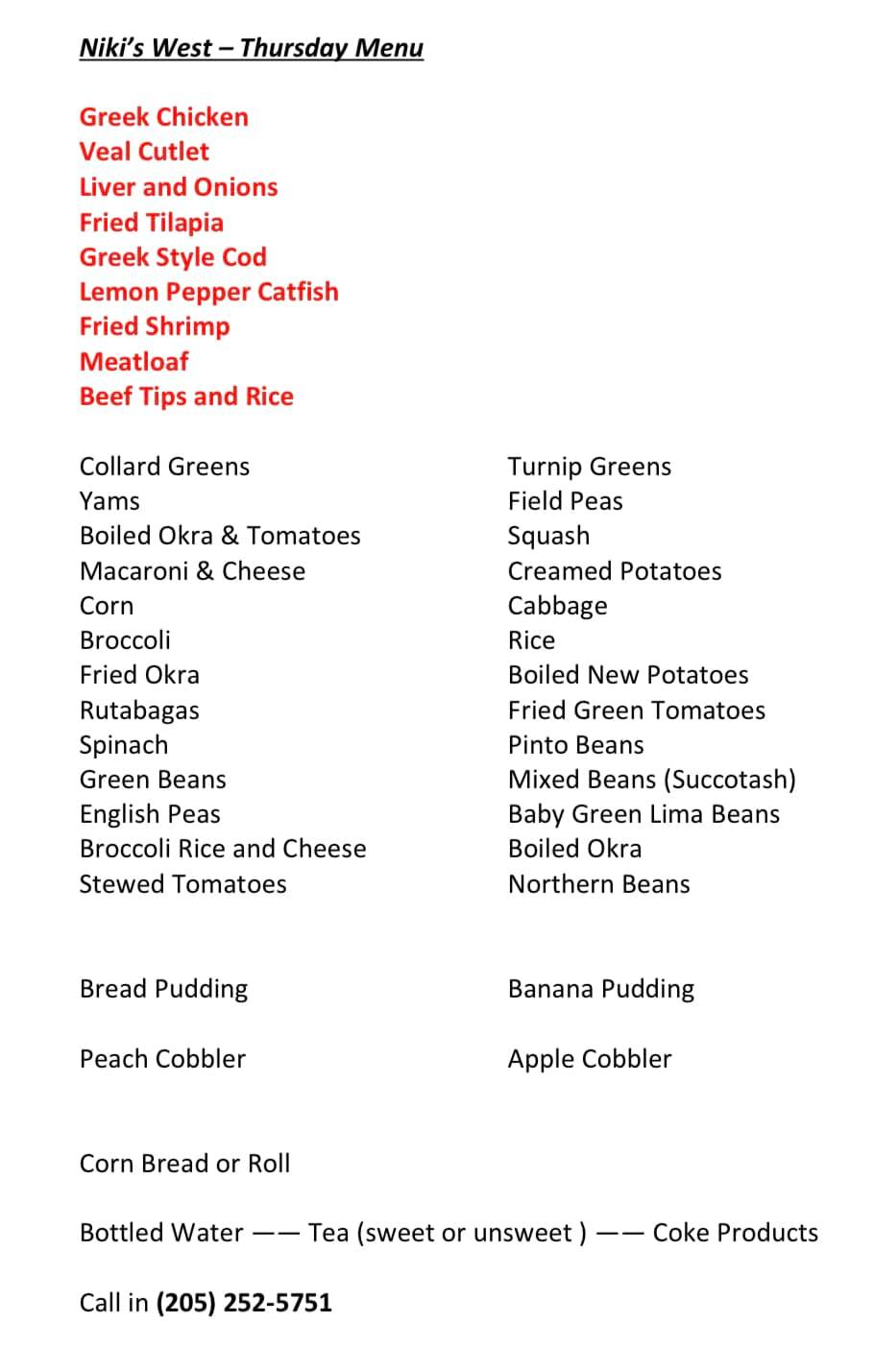 Niki's West – Thursday Menu

Greek Chicken
Veal Cutlet
Liver and Onions
Fried Tilapia
Greek Style Cod
Lemon Pepper Catfish
Fried Shrimp
Meatloaf
Beef Tips and Rice

Collard Greens
Yams
Boiled Okra & Tomatoes
Macaroni & Cheese
Corn
Broccoli
Fried Okra
Rutabagas
Spinach
Green Beans
English Peas
Broccoli Rice and Cheese
Stewed Tomatoes

Turnip Greens
Field Peas
Squash
Creamed Potatoes
Cabbage
Rice
Boiled New Potatoes
Fried Green Tomatoes
Pinto Beans
Mixed Beans (Succotash)
Baby Green Lima Beans
Boiled Okra
Northern Beans

Bread Pudding

Peach Cobbler

Banana Pudding

Apple Cobbler

Corn Bread or Roll

Bottled Water —— Tea (sweet or unsweet ) —— Coke Products

Call in (205) 252-5751